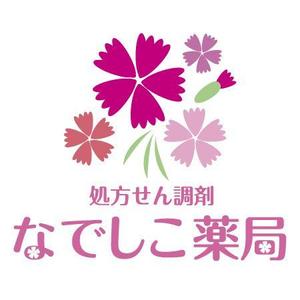 処方せん調剤
なでしこ薬局